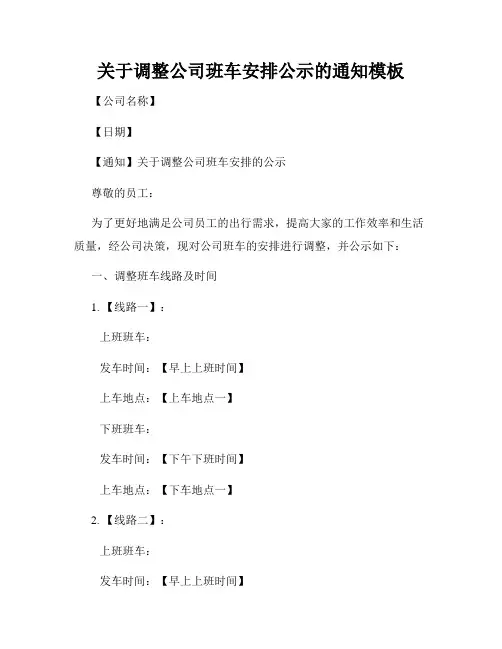 关于调整公司班车安排公示的通知模板

【公司名称】

【日期】

【通知】关于调整公司班车安排的公示

尊敬的员工：

为了更好地满足公司员工的出行需求，提高大家的工作效率和生活质量，经公司决策，现对公司班车的安排进行调整，并公示如下：

一、调整班车线路及时间

1.【线路一】：

上班班车：

发车时间：【早上上班时间】

上车地点：【上车地点一】

下班班车：

发车时间：【下午下班时间】

上车地点：【下车地点一】

2.【线路二】：

上班班车：

发车时间：【早上上班时间】